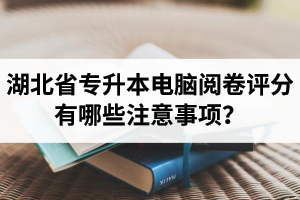 湖北省专升本电脑阅卷评分有哪些注意事项?